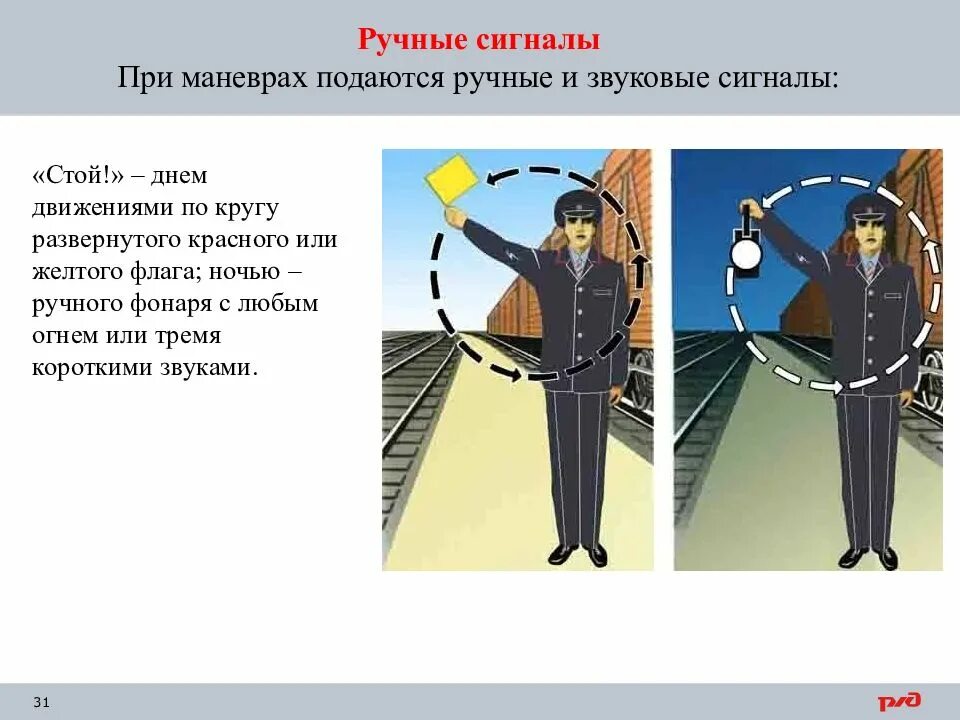 Ручные сигналы
При маневрах подаются ручные и звуковые сигналы:

«Стой!» – днем движениями по кругу развернутого красного или желтого флага; ночью – ручного фонаря с любым огнем или тремя короткими звуками.

31

РЖД